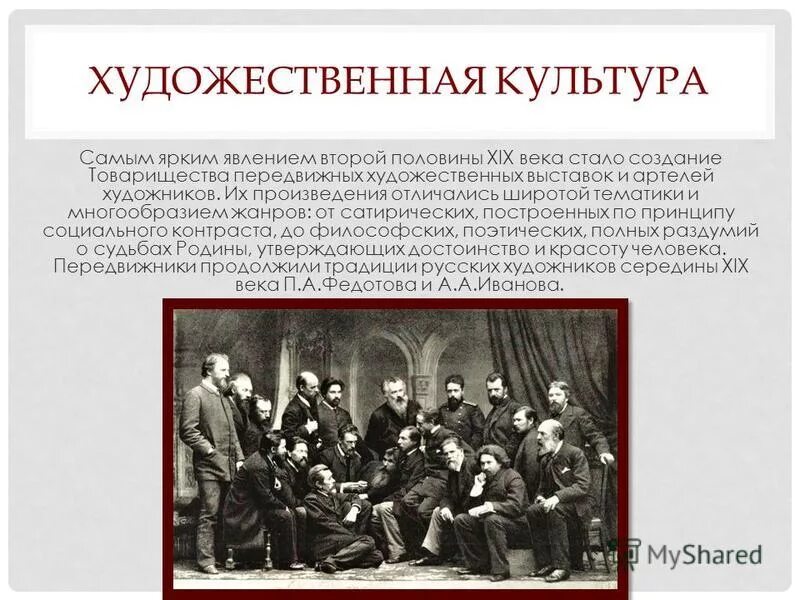 ХУДОЖЕСТВЕННАЯ КУЛЬТУРА

Самым ярким явлением второй половины XIX века стало создание Товарищества передвижных художественных выставок и артелей художников. Их произведения отличались широтой тематики и многообразием жанров: от сатирических, построенных по принципу социального контраста, до философских, поэтических, полных раздумий о судьбах Родины, утверждающих достоинство и красоту человека. Передвижники продолжили традиции русских художников середины XIX века П.А.Федотова и А.А.Иванова.

MyShared